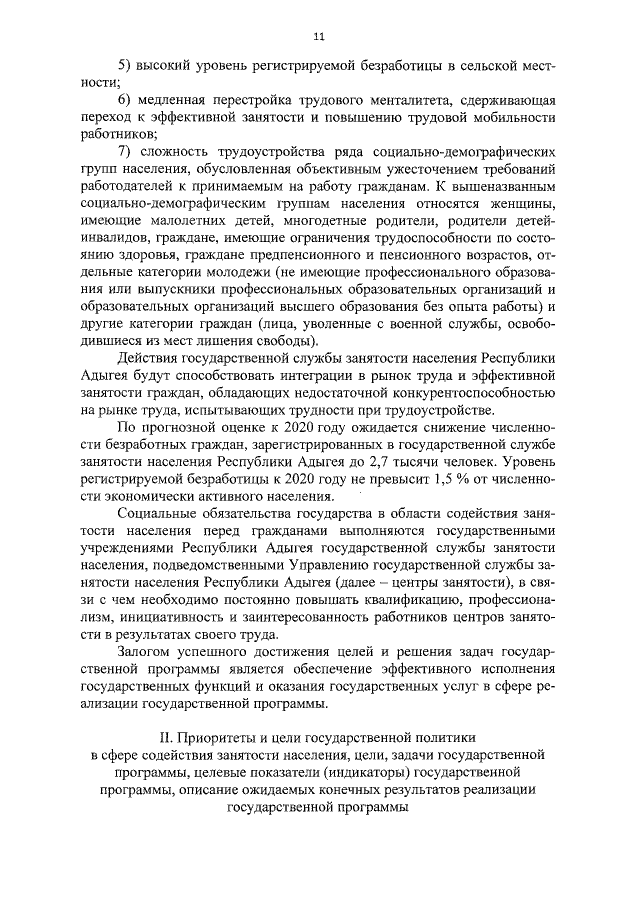 11

5) высокий уровень регистрируемой безработицы в сельской местности;

6) медленная перестройка трудового менталитета, сдерживающая переход к эффективной занятости и повышению трудовой мобильности работников;

7) сложность трудоустройства ряда социально-демографических групп населения, обусловленная объективным ужесточением требований работодателей к принимаемым на работу гражданам. К вышеназванным социально-демографическим группам населения относятся женщины, имеющие малолетних детей, многодетные родители, родители детей-инвалидов, граждане, имеющие ограничения трудоспособности по состоянию здоровья, граждане предпенсионного и пенсионного возрастов, отдельные категории молодежи (не имеющие профессионального образования или выпускники профессиональных образовательных организаций и образовательных организаций высшего образования без опыта работы) и другие категории граждан (лица, уволенные с военной службы, освободившиеся из мест лишения свободы).

Действия государственной службы занятости населения Республики Адыгея будут способствовать интеграции в рынок труда и эффективной занятости граждан, обладающих недостаточной конкурентоспособностью на рынке труда, испытывающих трудности при трудоустройстве.

По прогнозной оценке к 2020 году ожидается снижение численности безработных граждан, зарегистрированных в государственной службе занятости населения Республики Адыгея до 2,7 тысячи человек. Уровень регистрируемой безработицы к 2020 году не превысит 1,5 % от численности экономически активного населения.

Социальные обязательства государства в области содействия занятости населения перед гражданами выполняются государственными учреждениями Республики Адыгея государственной службы занятости населения, подведомственными Управлению государственной службы занятости населения Республики Адыгея (далее – центры занятости), в связи с чем необходимо постоянно повышать квалификацию, профессионализм, инициативность и заинтересованность работников центров занятости в результатах своего труда.

Залогом успешного достижения целей и решения задач государственной программы является обеспечение эффективного исполнения государственных функций и оказания государственных услуг в сфере реализации государственной программы.

II. Приоритеты и цели государственной политики в сфере содействия занятости населения, цели, задачи государственной программы, целевые показатели (индикаторы) государственной программы, описание ожидаемых конечных результатов реализации государственной программы